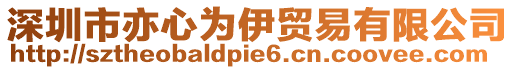 深圳市亦心为伊贸易有限公司
http://sztheobaldpie6.cn.coovee.com